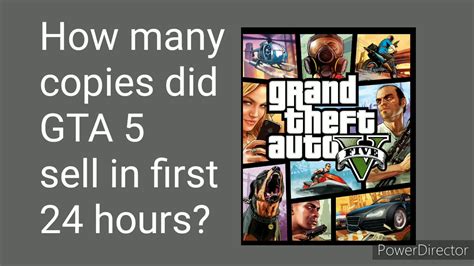 How many copies did GTA 5 sell in first 24 hours?

grand theft auto V FIVE

PowerDirector